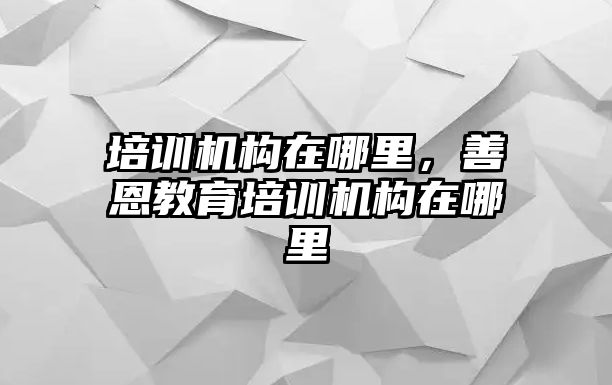 培训机构在哪里，善恩教育培训机构在哪里